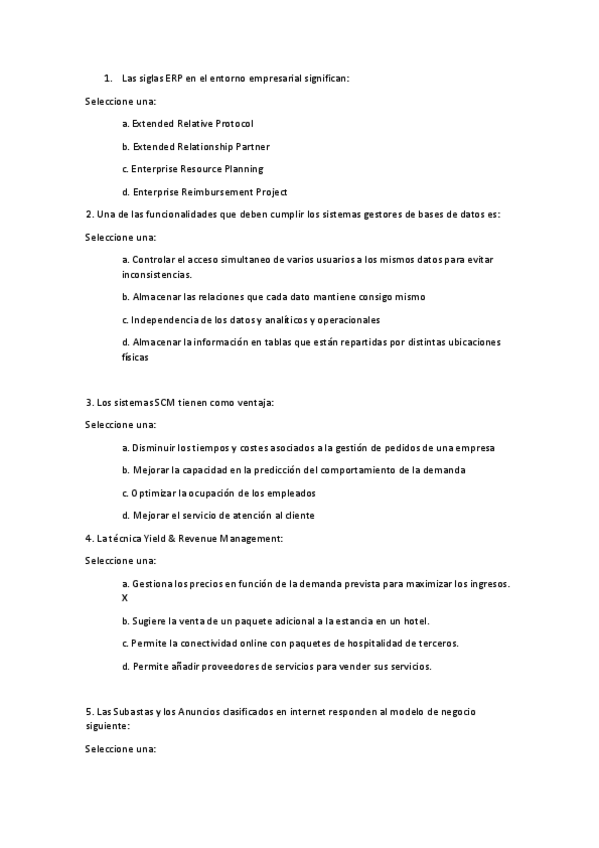 1. Las siglas ERP en el entorno empresarial significan:

Seleccione una:

a. Extended Relative Protocol

b. Extended Relationship Partner

c. Enterprise Resource Planning

d. Enterprise Reimbursement Project

2. Una de las funcionalidades que deben cumplir los sistemas gestores de bases de datos es:

Seleccione una:

a. Controlar el acceso simultaneo de varios usuarios a los mismos datos para evitar inconsistencias.

b. Almacenar las relaciones que cada dato mantiene consigo mismo

c. Independencia de los datos y analíticos y operacionales

d. Almacenar la información en tablas que están repartidas por distintas ubicaciones físicas

3. Los sistemas SCM tienen como ventaja:

Seleccione una:

a. Disminuir los tiempos y costes asociados a la gestión de pedidos de una empresa

b. Mejorar la capacidad en la predicción del comportamiento de la demanda

c. Optimizar la ocupación de los empleados

d. Mejorar el servicio de atención al cliente

4. La técnica Yield & Revenue Management:

Seleccione una:

a. Gestiona los precios en función de la demanda prevista para maximizar los ingresos. X

b. Sugiere la venta de un paquete adicional a la estancia en un hotel.

c. Permite la conectividad online con paquetes de hospitalidad de terceros.

d. Permite añadir proveedores de servicios para vender sus servicios.

5. Las Subastas y los Anuncios clasificados en internet responden al modelo de negocio siguiente:

Seleccione una: